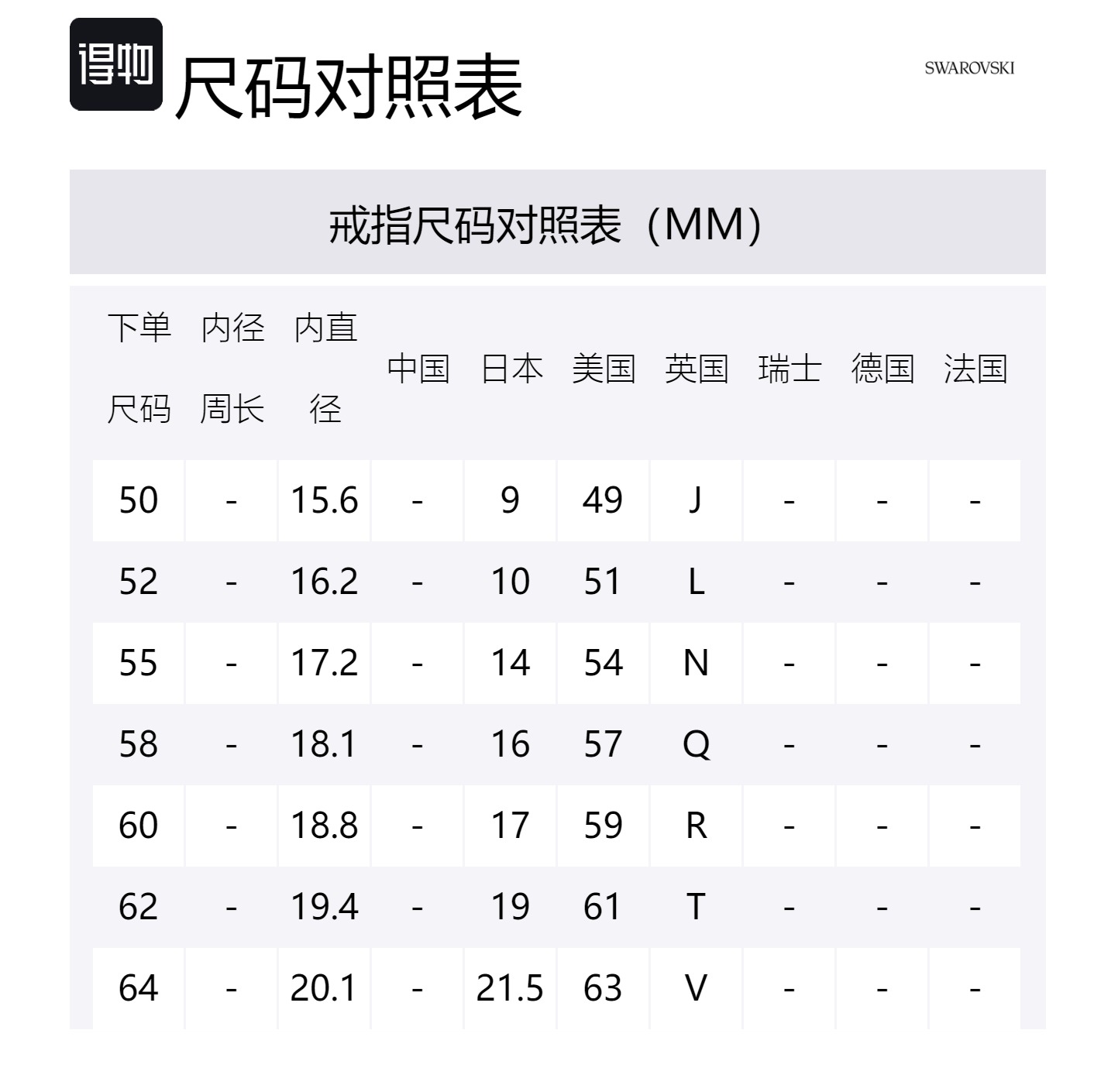 得物 尺码对照表

SWAROVSKI

戒指尺码对照表（MM）

| 下单尺码 | 内径周长 | 内直径 | 中国 | 日本 | 美国 | 英国 | 瑞士 | 德国 | 法国 |
|---|---|---|---|---|---|---|---|---|---|
| 50 | - | 15.6 | - | 9 | 49 | J | - | - | - |
| 52 | - | 16.2 | - | 10 | 51 | L | - | - | - |
| 55 | - | 17.2 | - | 14 | 54 | N | - | - | - |
| 58 | - | 18.1 | - | 16 | 57 | Q | - | - | - |
| 60 | - | 18.8 | - | 17 | 59 | R | - | - | - |
| 62 | - | 19.4 | - | 19 | 61 | T | - | - | - |
| 64 | - | 20.1 | - | 21.5 | 63 | V | - | - | - |